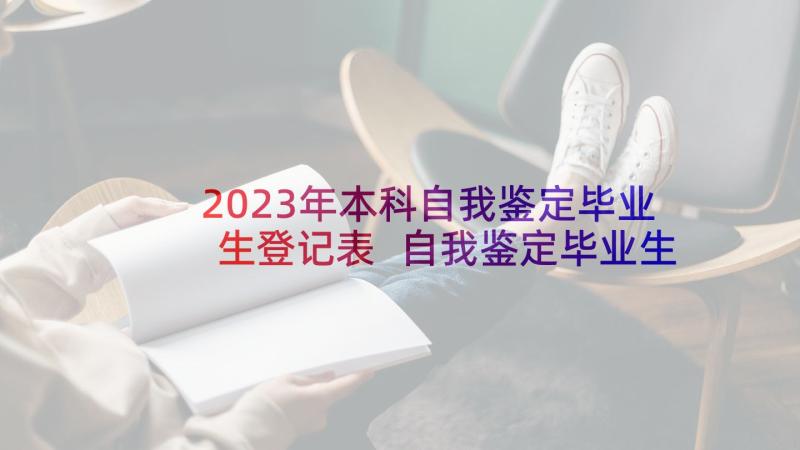 2023年本科自我鉴定毕业生登记表 自我鉴定毕业生